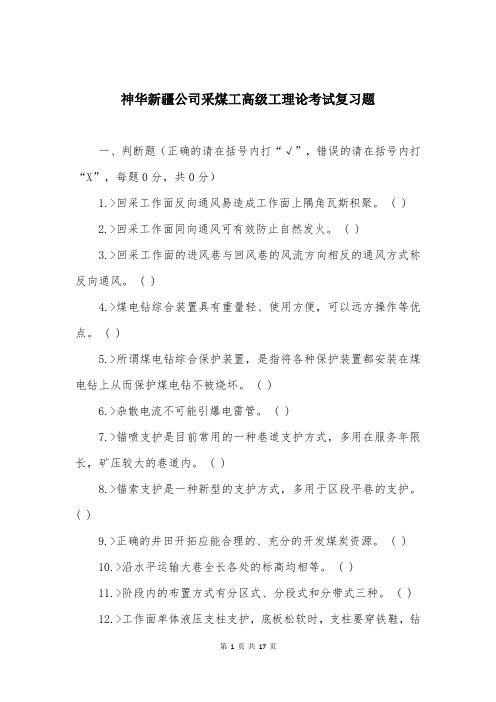 神华新疆公司采煤工高级工理论考试复习题

一、判断题（正确的请在括号内打“√”，错误的请在括号内打“X”，每题0分，共0分）

1.>回采工作面反向通风易造成工作面上隅角瓦斯积聚。（ ）

2.>回采工作面同向通风可有效防止自然发火。（ ）

3.>回采工作面的进风巷与回风巷的风流方向相反的通风方式称反向通风。（ ）

4.>煤电钻综合装置具有重量轻、使用方便，可以远方操作等优点。（ ）

5.>所谓煤电钻综合保护装置，是指将各种保护装置都安装在煤电钻上从而保护煤电钻不被烧坏。（ ）

6.>杂散电流不可能引爆电雷管。（ ）

7.>锚喷支护是目前常用的一种巷道支护方式，多用在服务年限长，矿压较大的巷道内。（ ）

8.>锚索支护是一种新型的支护方式，多用于区段平巷的支护。（ ）

9.>正确的井田开拓应能合理的、充分的开发煤炭资源。（ ）

10.>沿水平运输大巷全长各处的标高均相等。（ ）

11.>阶段内的布置方式有分区式、分段式和分带式三种。（ ）

12.>工作面单体液压支柱支护，底板松软时，支柱要穿铁鞋，钻

第 1 页 共 17 页